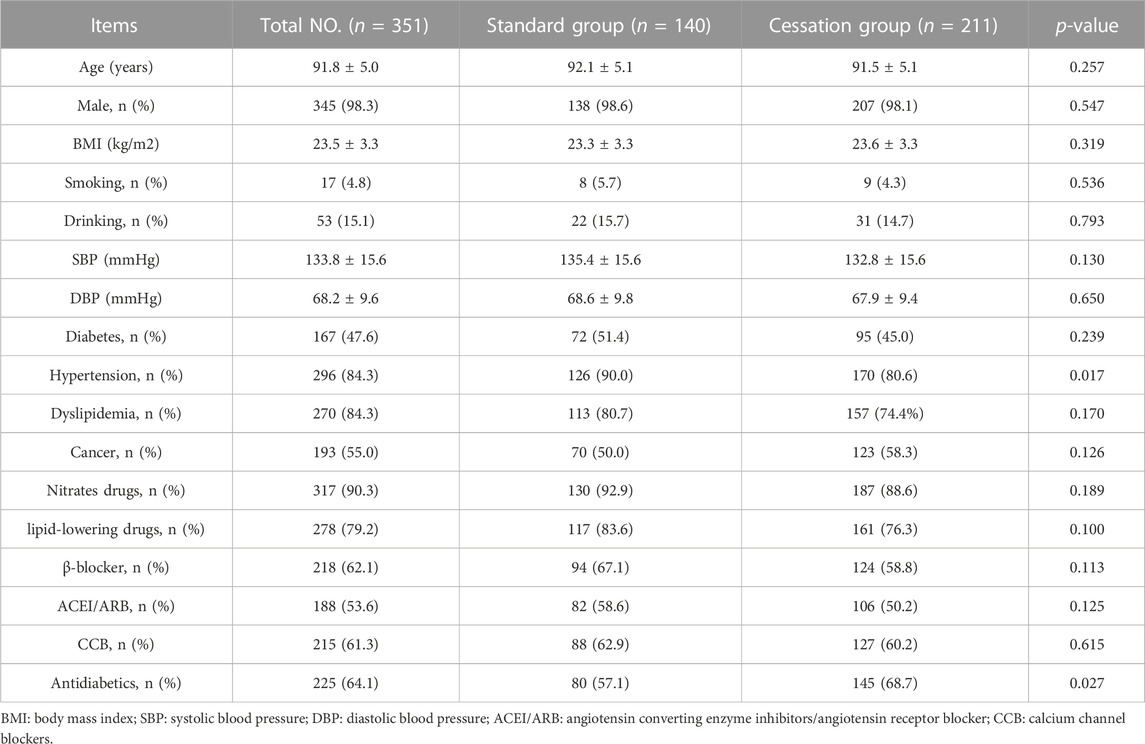 | Items | Total NO. ($n$ = 351) | Standard group ($n$ = 140) | Cessation group ($n$ = 211) | $p$-value |
|---|---|---|---|---|
| Age (years) | 91.8 ± 5.0 | 92.1 ± 5.1 | 91.5 ± 5.1 | 0.257 |
| Male, n (%) | 345 (98.3) | 138 (98.6) | 207 (98.1) | 0.547 |
| BMI (kg/m2) | 23.5 ± 3.3 | 23.3 ± 3.3 | 23.6 ± 3.3 | 0.319 |
| Smoking, n (%) | 17 (4.8) | 8 (5.7) | 9 (4.3) | 0.536 |
| Drinking, n (%) | 53 (15.1) | 22 (15.7) | 31 (14.7) | 0.793 |
| SBP (mmHg) | 133.8 ± 15.6 | 135.4 ± 15.6 | 132.8 ± 15.6 | 0.130 |
| DBP (mmHg) | 68.2 ± 9.6 | 68.6 ± 9.8 | 67.9 ± 9.4 | 0.650 |
| Diabetes, n (%) | 167 (47.6) | 72 (51.4) | 95 (45.0) | 0.239 |
| Hypertension, n (%) | 296 (84.3) | 126 (90.0) | 170 (80.6) | 0.017 |
| Dyslipidemia, n (%) | 270 (84.3) | 113 (80.7) | 157 (74.4%) | 0.170 |
| Cancer, n (%) | 193 (55.0) | 70 (50.0) | 123 (58.3) | 0.126 |
| Nitrates drugs, n (%) | 317 (90.3) | 130 (92.9) | 187 (88.6) | 0.189 |
| lipid-lowering drugs, n (%) | 278 (79.2) | 117 (83.6) | 161 (76.3) | 0.100 |
| β-blocker, n (%) | 218 (62.1) | 94 (67.1) | 124 (58.8) | 0.113 |
| ACEI/ARB, n (%) | 188 (53.6) | 82 (58.6) | 106 (50.2) | 0.125 |
| CCB, n (%) | 215 (61.3) | 88 (62.9) | 127 (60.2) | 0.615 |
| Antidiabetics, n (%) | 225 (64.1) | 80 (57.1) | 145 (68.7) | 0.027 |

BMI: body mass index; SBP: systolic blood pressure; DBP: diastolic blood pressure; ACEI/ARB: angiotensin converting enzyme inhibitors/angiotensin receptor blocker; CCB: calcium channel blockers.